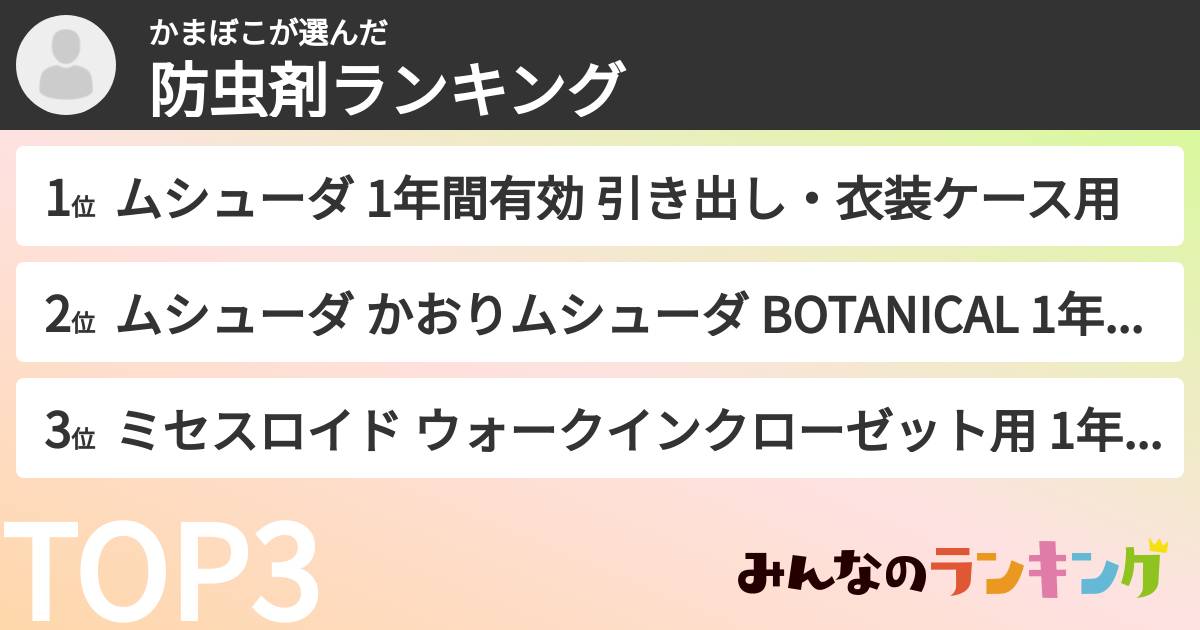 かまぼこが選んだ
防虫剤ランキング

1位 ムシューダ 1年間有効 引き出し・衣装ケース用

2位 ムシューダ かおりムシューダ BOTANICAL 1年...

3位 ミセスロイド ウォークインクローゼット用 1年...

TOP3

みんなのランキング